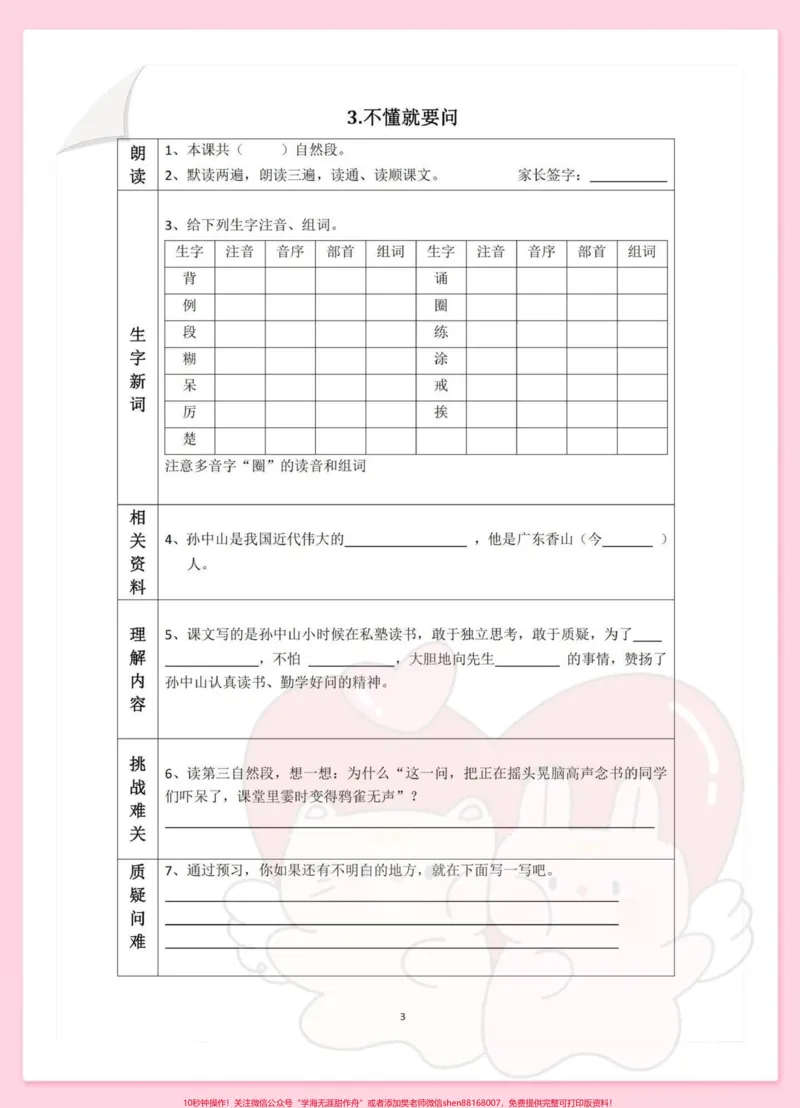 3.不懂就要问

朗读

1、本课共（　　）自然段。

2、默读两遍，朗读三遍，读通、读顺课文。　　家长签字：____

生字新词

3、给下列生字注音、组词。

| 生字 | 注音 | 音序 | 部首 | 组词 | 生字 | 注音 | 音序 | 部首 | 组词 |
|---|---|---|---|---|---|---|---|---|---|
| 背 | | | | | 诵 | | | | |
| 例 | | | | | 圈 | | | | |
| 段 | | | | | 练 | | | | |
| 糊 | | | | | 涂 | | | | |
| 呆 | | | | | 戒 | | | | |
| 厉 | | | | | 挨 | | | | |
| 楚 | | | | | | | | | |

注意多音字“圈”的读音和组词

相关资料

4、孙中山是我国近代伟大的____，他是广东香山（今____）人。

理解内容

5、课文写的是孙中山小时候在私塾读书，敢于独立思考，敢于质疑，为了____，不怕____，大胆地向先生____的事情，赞扬了孙中山认真读书、勤学好问的精神。

挑战难关

6、读第三自然段，想一想：为什么“这一问，把正在摇头晃脑高声念书的同学们吓呆了，课堂里霎时变得鸦雀无声”？

____

质疑问难

7、通过预习，你如果还有不明白的地方，就在下面写一写吧。

____

____

____

3

10秒钟操作！关注微信公众号“学海无涯甜作舟”或者添加樊老师微信shen88168007，免费提供完整可打印版资料！